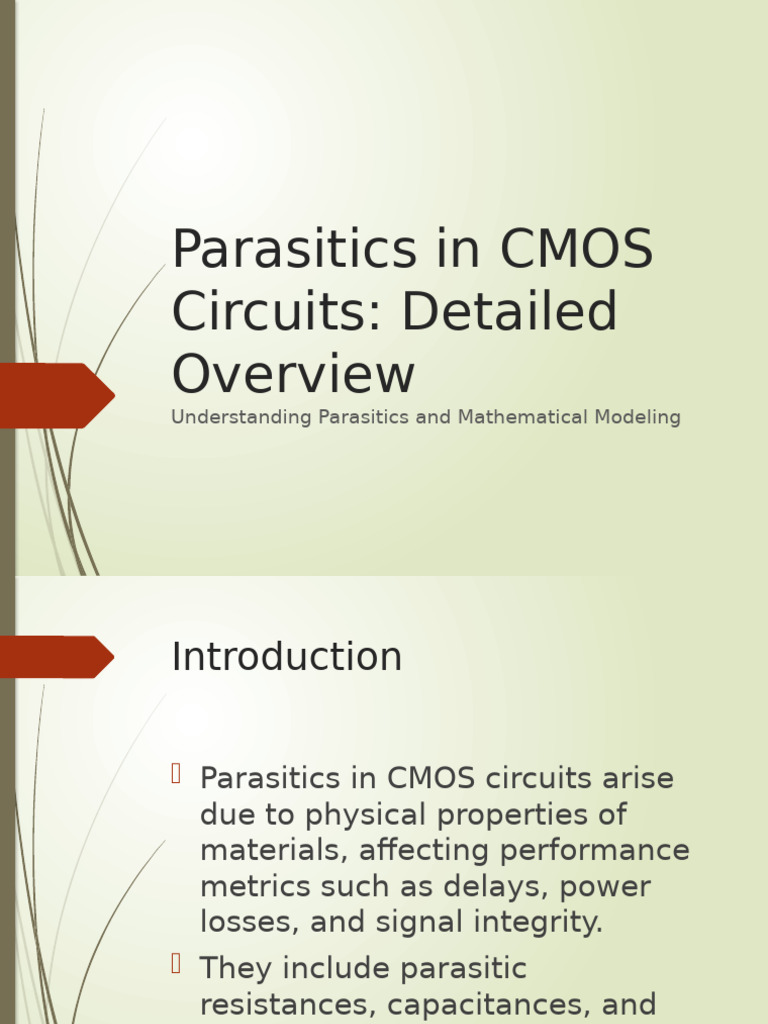 Parasitics in CMOS Circuits: Detailed Overview

Understanding Parasitics and Mathematical Modeling

Introduction

Parasitics in CMOS circuits arise due to physical properties of materials, affecting performance metrics such as delays, power losses, and signal integrity.

They include parasitic resistances, capacitances, and